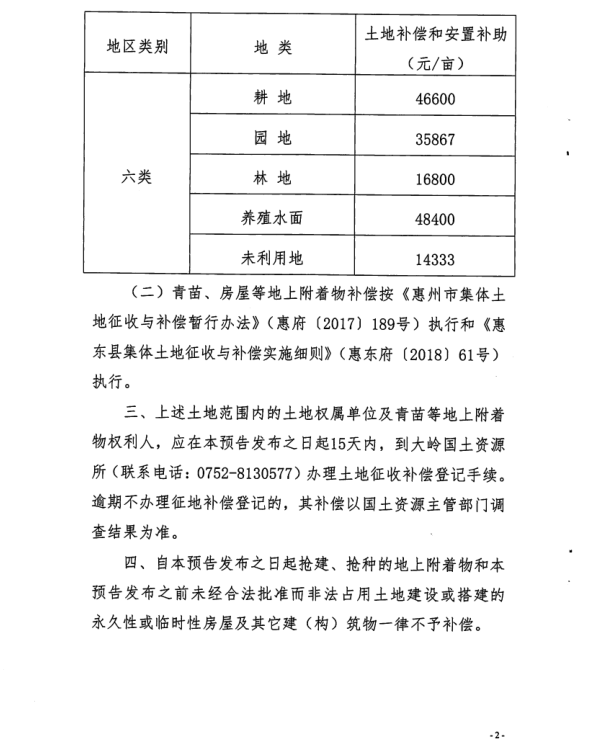 | 地区类别 | 地 类 | 土地补偿和安置补助（元/亩） |
|---|---|---|
| 六类 | 耕 地 | 46600 |
| | 园 地 | 35867 |
| | 林 地 | 16800 |
| | 养殖水面 | 48400 |
| | 未利用地 | 14333 |

（二）青苗、房屋等地上附着物补偿按《惠州市集体土地征收与补偿暂行办法》（惠府〔2017〕189号）执行和《惠东县集体土地征收与补偿实施细则》（惠东府〔2018〕61号）执行。

三、上述土地范围内的土地权属单位及青苗等地上附着物权利人，应在本预告发布之日起15天内，到大岭国土资源所（联系电话：0752-8130577）办理土地征收补偿登记手续。逾期不办理征地补偿登记的，其补偿以国土资源主管部门调查结果为准。

四、自本预告发布之日起抢建、抢种的地上附着物和本预告发布之前未经合法批准而非法占用土地建设或搭建的永久性或临时性房屋及其它建（构）筑物一律不予补偿。

-2-